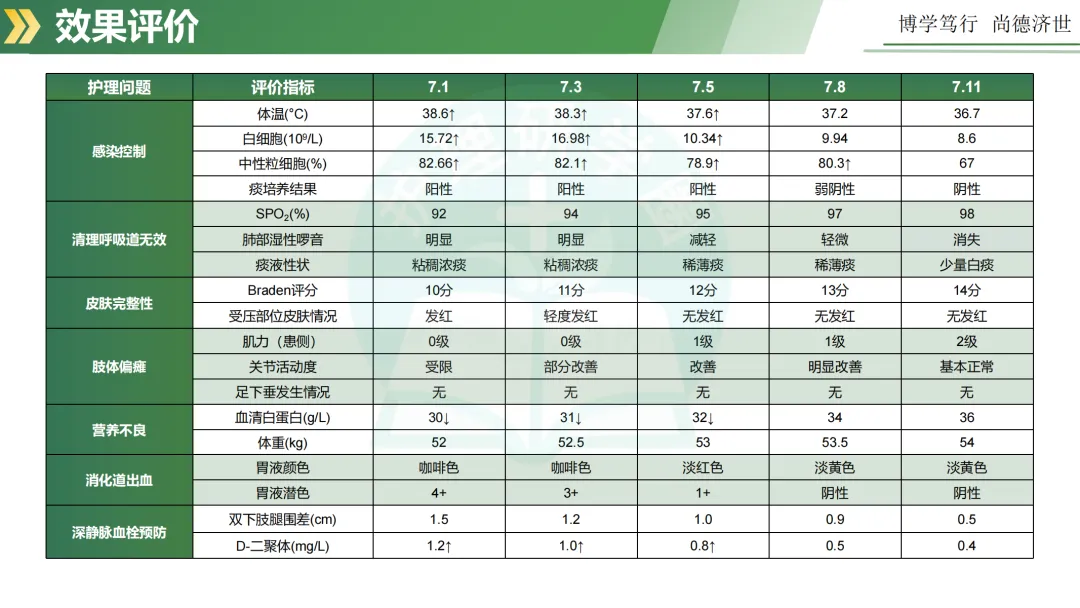 效果评价

博学笃行 尚德济世

| 护理问题 | 评价指标 | 7.1 | 7.3 | 7.5 | 7.8 | 7.11 |
|---|---|---|---|---|---|---|
| 感染控制 | 体温(°C) | 38.6↑ | 38.3↑ | 37.6↑ | 37.2 | 36.7 |
| | 白细胞($10^9$/L) | 15.72↑ | 16.98↑ | 10.34↑ | 9.94 | 8.6 |
| | 中性粒细胞(%) | 82.66↑ | 82.1↑ | 78.9↑ | 80.3↑ | 67 |
| | 痰培养结果 | 阳性 | 阳性 | 阳性 | 弱阴性 | 阴性 |
| 清理呼吸道无效 | $SPO_2$(%) | 92 | 94 | 95 | 97 | 98 |
| | 肺部湿性啰音 | 明显 | 明显 | 减轻 | 轻微 | 消失 |
| | 痰液性状 | 粘稠浓痰 | 粘稠浓痰 | 稀薄痰 | 稀薄痰 | 少量白痰 |
| 皮肤完整性 | Braden评分 | 10分 | 11分 | 12分 | 13分 | 14分 |
| | 受压部位皮肤情况 | 发红 | 轻度发红 | 无发红 | 无发红 | 无发红 |
| 肢体偏瘫 | 肌力（患侧） | 0级 | 0级 | 1级 | 1级 | 2级 |
| | 关节活动度 | 受限 | 部分改善 | 改善 | 明显改善 | 基本正常 |
| | 足下垂发生情况 | 无 | 无 | 无 | 无 | 无 |
| 营养不良 | 血清白蛋白(g/L) | 30↓ | 31↓ | 32↓ | 34 | 36 |
| | 体重(kg) | 52 | 52.5 | 53 | 53.5 | 54 |
| 消化道出血 | 胃液颜色 | 咖啡色 | 咖啡色 | 淡红色 | 淡黄色 | 淡黄色 |
| | 胃液潜色 | 4+ | 3+ | 1+ | 阴性 | 阴性 |
| 深静脉血栓预防 | 双下肢腿围差(cm) | 1.5 | 1.2 | 1.0 | 0.9 | 0.5 |
| | D-二聚体(mg/L) | 1.2↑ | 1.0↑ | 0.8↑ | 0.5 | 0.4 |